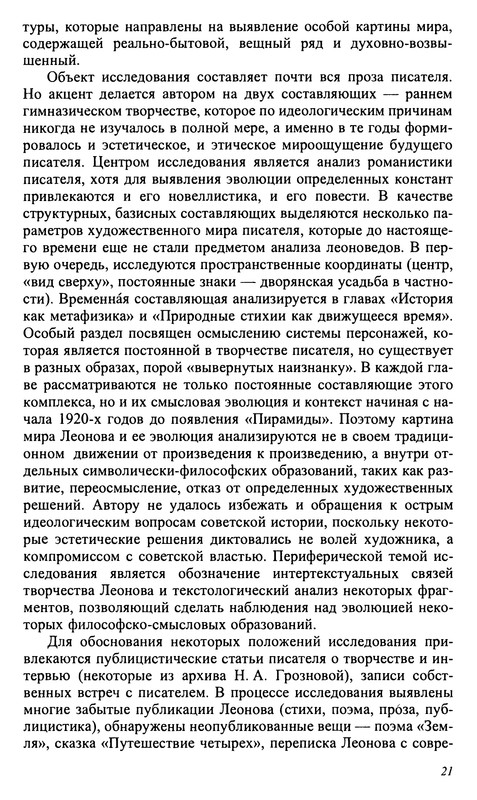 туры, которые направлены на выявление особой картины мира, содержащей реально-бытовой, вещный ряд и духовно-возвышенный.

Объект исследования составляет почти вся проза писателя. Но акцент делается автором на двух составляющих — раннем гимназическом творчестве, которое по идеологическим причинам никогда не изучалось в полной мере, а именно в те годы формировалось и эстетическое, и этическое мироощущение будущего писателя. Центром исследования является анализ романистики писателя, хотя для выявления эволюции определенных констант привлекаются и его новеллистика, и его повести. В качестве структурных, базисных составляющих выделяются несколько параметров художественного мира писателя, которые до настоящего времени еще не стали предметом анализа леоноведов. В первую очередь, исследуются пространственные координаты (центр, «вид сверху», постоянные знаки — дворянская усадьба в частности). Временна́я составляющая анализируется в главах «История как метафизика» и «Природные стихии как движущееся время». Особый раздел посвящен осмыслению системы персонажей, которая является постоянной в творчестве писателя, но существует в разных образах, порой «вывернутых наизнанку». В каждой главе рассматриваются не только постоянные составляющие этого комплекса, но и их смысловая эволюция и контекст начиная с начала 1920-х годов до появления «Пирамиды». Поэтому картина мира Леонова и ее эволюция анализируются не в своем традиционном движении от произведения к произведению, а внутри отдельных символически-философских образований, таких как развитие, переосмысление, отказ от определенных художественных решений. Автору не удалось избежать и обращения к острым идеологическим вопросам советской истории, поскольку некоторые эстетические решения диктовались не волей художника, а компромиссом с советской властью. Периферической темой исследования является обозначение интертекстуальных связей творчества Леонова и текстологический анализ некоторых фрагментов, позволяющий сделать наблюдения над эволюцией некоторых философско-смысловых образований.

Для обоснования некоторых положений исследования привлекаются публицистические статьи писателя о творчестве и интервью (некоторые из архива Н. А. Грозновой), записи собственных встреч с писателем. В процессе исследования выявлены многие забытые публикации Леонова (стихи, поэма, про́за, публицистика), обнаружены неопубликованные вещи — поэма «Земля», сказка «Путешествие четырех», переписка Леонова с совре-

21